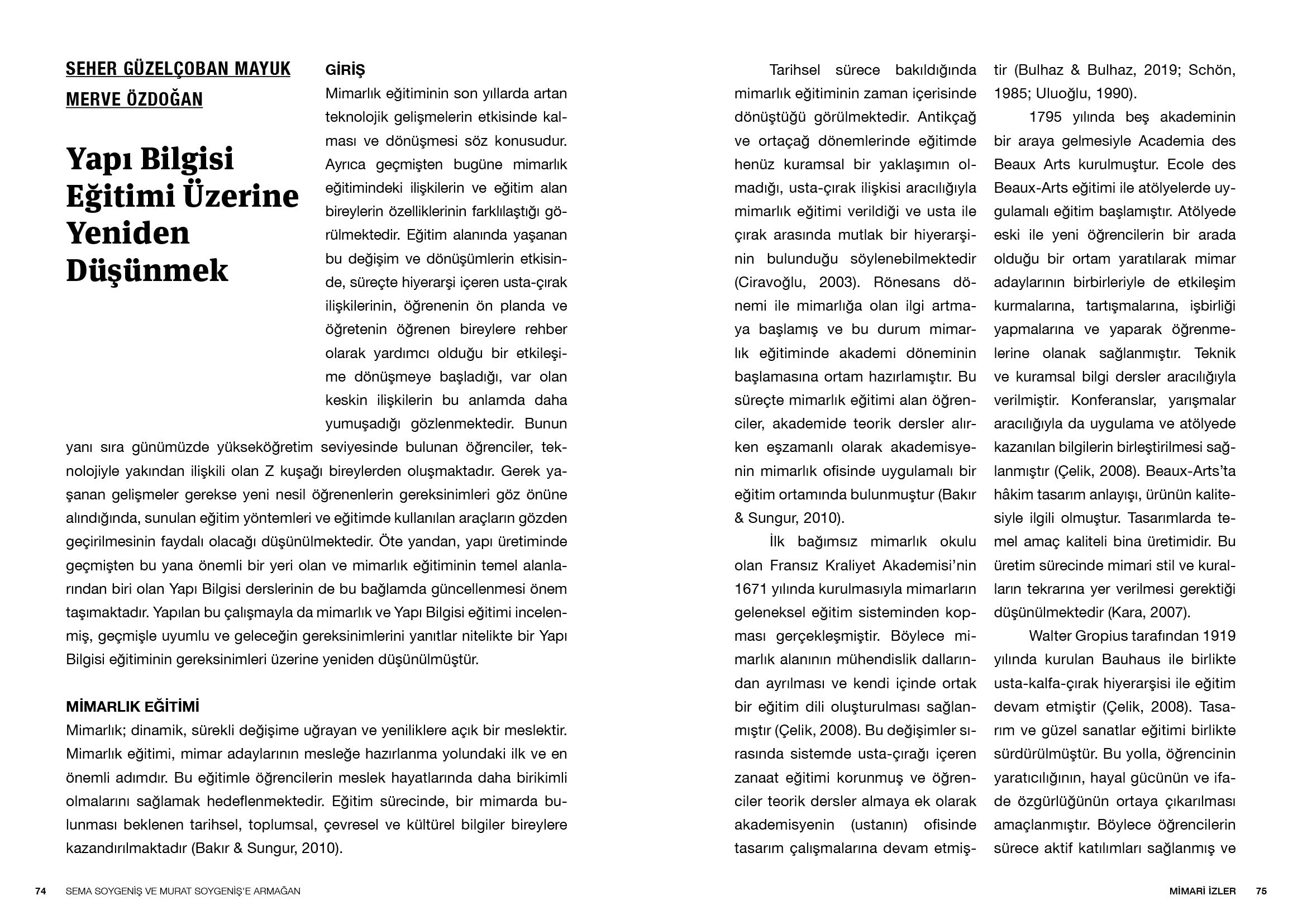 SEHER GÜZELÇOBAN MAYUK
MERVE ÖZDOĞAN

Yapı Bilgisi Eğitimi Üzerine Yeniden Düşünmek

GİRİŞ
Mimarlık eğitiminin son yıllarda artan teknolojik gelişmelerin etkisinde kalması ve dönüşmesi söz konusudur. Ayrıca geçmişten bugüne mimarlık eğitimindeki ilişkilerin ve eğitim alan bireylerin özelliklerinin farklılaştığı görülmektedir. Eğitim alanında yaşanan bu değişim ve dönüşümlerin etkisinde, süreçte hiyerarşi içeren usta-çırak ilişkilerinin, öğrenenin ön planda ve öğretenin öğrenen bireylere rehber olarak yardımcı olduğu bir etkileşime dönüşmeye başladığı, var olan keskin ilişkilerin bu anlamda daha yumuşadığı gözlenmektedir. Bunun yanı sıra günümüzde yükseköğretim seviyesinde bulunan öğrenciler, teknolojiyle yakından ilişkili olan Z kuşağı bireylerden oluşmaktadır. Gerek yaşanan gelişmeler gerekse yeni nesil öğrenenlerin gereksinimleri göz önüne alındığında, sunulan eğitim yöntemleri ve eğitimde kullanılan araçların gözden geçirilmesinin faydalı olacağı düşünülmektedir. Öte yandan, yapı üretiminde geçmişten bu yana önemli bir yeri olan ve mimarlık eğitiminin temel alanlarından biri olan Yapı Bilgisi derslerinin de bu bağlamda güncellenmesi önem taşımaktadır. Yapılan bu çalışmayla da mimarlık ve Yapı Bilgisi eğitimi incelenmiş, geçmişle uyumlu ve geleceğin gereksinimlerini yanıtlar nitelikte bir Yapı Bilgisi eğitiminin gereksinimleri üzerine yeniden düşünülmüştür.

MİMARLIK EĞİTİMİ
Mimarlık; dinamik, sürekli değişime uğrayan ve yeniliklere açık bir meslektir. Mimarlık eğitimi, mimar adaylarının mesleğe hazırlanma yolundaki ilk ve en önemli adımdır. Bu eğitimle öğrencilerin meslek hayatlarında daha birikimli olmalarını sağlamak hedeflenmektedir. Eğitim sürecinde, bir mimarda bulunması beklenen tarihsel, toplumsal, çevresel ve kültürel bilgiler bireylere kazandırılmaktadır (Bakır & Sungur, 2010).

74 SEMA SOYGENİŞ VE MURAT SOYGENİŞ'E ARMAĞAN

Tarihsel sürece bakıldığında mimarlık eğitiminin zaman içerisinde dönüştüğü görülmektedir. Antikçağ ve ortaçağ dönemlerinde eğitimde henüz kuramsal bir yaklaşımın olmadığı, usta-çırak ilişkisi aracılığıyla mimarlık eğitimi verildiği ve usta ile çırak arasında mutlak bir hiyerarşinin bulunduğu söylenebilmektedir (Ciravoğlu, 2003). Rönesans dönemi ile mimarlığa olan ilgi artmaya başlamış ve bu durum mimarlık eğitiminde akademi döneminin başlamasına ortam hazırlamıştır. Bu süreçte mimarlık eğitimi alan öğrenciler, akademide teorik dersler alırken eşzamanlı olarak akademisyenin mimarlık ofisinde uygulamalı bir eğitim ortamında bulunmuştur (Bakır & Sungur, 2010).

İlk bağımsız mimarlık okulu olan Fransız Kraliyet Akademisi'nin 1671 yılında kurulmasıyla mimarların geleneksel eğitim sisteminden kopması gerçekleşmiştir. Böylece mimarlık alanının mühendislik dallarından ayrılması ve kendi içinde ortak bir eğitim dili oluşturulması sağlanmıştır (Çelik, 2008). Bu değişimler sırasında sistemde usta-çırağı içeren zanaat eğitimi korunmuş ve öğrenciler teorik dersler almaya ek olarak akademisyenin (ustanın) ofisinde tasarım çalışmalarına devam etmiştir (Bulhaz & Bulhaz, 2019; Schön, 1985; Uluoğlu, 1990).

1795 yılında beş akademinin bir araya gelmesiyle Academia des Beaux Arts kurulmuştur. Ecole des Beaux-Arts eğitimi ile atölyelerde uygulamalı eğitim başlamıştır. Atölyede eski ile yeni öğrencilerin bir arada olduğu bir ortam yaratılarak mimar adaylarının birbirleriyle de etkileşim kurmalarına, tartışmalarına, işbirliği yapmalarına ve yaparak öğrenmelerine olanak sağlanmıştır. Teknik ve kuramsal bilgi dersler aracılığıyla verilmiştir. Konferanslar, yarışmalar aracılığıyla da uygulama ve atölyede kazanılan bilgilerin birleştirilmesi sağlanmıştır (Çelik, 2008). Beaux-Arts'ta hâkim tasarım anlayışı, ürünün kalitesiyle ilgili olmuştur. Tasarımlarda temel amaç kaliteli bina üretimidir. Bu üretim sürecinde mimari stil ve kuralların tekrarına yer verilmesi gerektiği düşünülmektedir (Kara, 2007).

Walter Gropius tarafından 1919 yılında kurulan Bauhaus ile birlikte usta-kalfa-çırak hiyerarşisi ile eğitim devam etmiştir (Çelik, 2008). Tasarım ve güzel sanatlar eğitimi birlikte sürdürülmüştür. Bu yolla, öğrencinin yaratıcılığının, hayal gücünün ve ifade özgürlüğünün ortaya çıkarılması amaçlanmıştır. Böylece öğrencilerin sürece aktif katılımları sağlanmış ve

MİMARİ İZLER 75